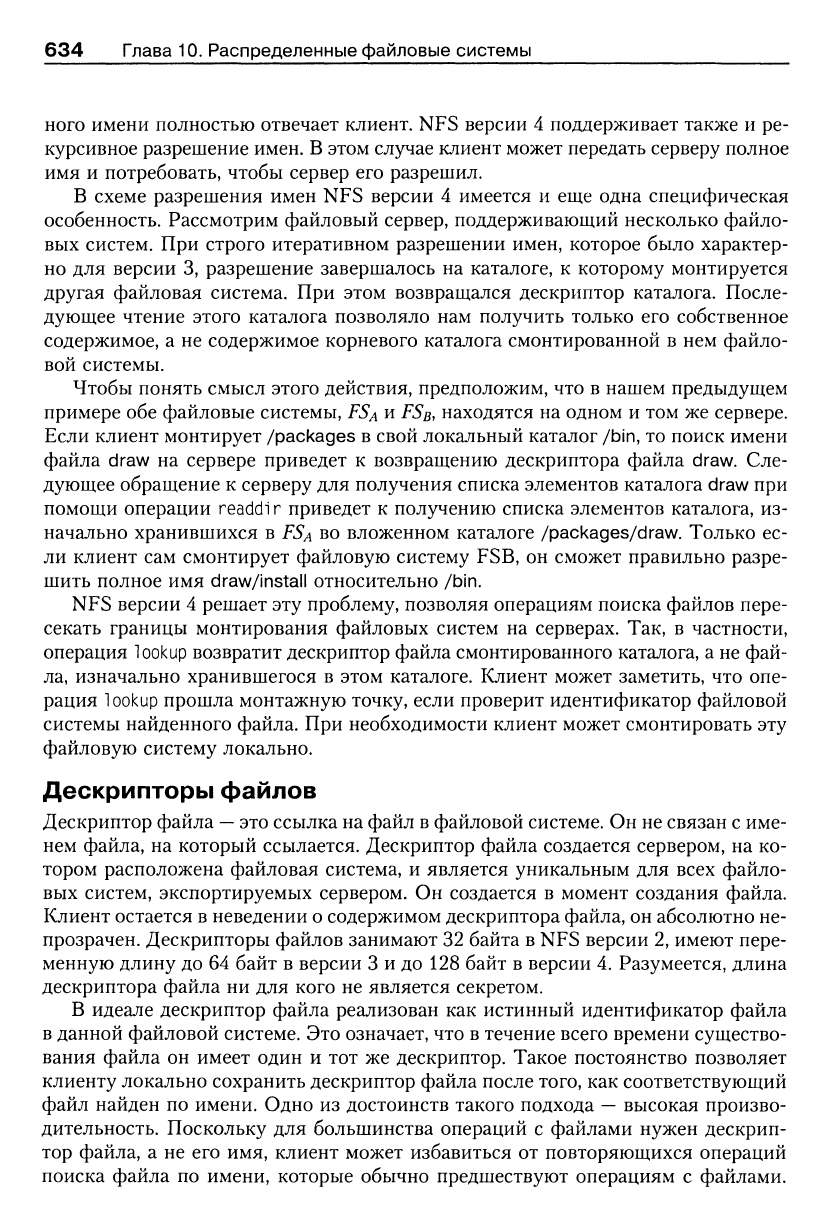 634 Глава 10. Распределенные файловые системы

ного имени полностью отвечает клиент. NFS версии 4 поддерживает также и рекурсивное разрешение имен. В этом случае клиент может передать серверу полное имя и потребовать, чтобы сервер его разрешил.

В схеме разрешения имен NFS версии 4 имеется и еще одна специфическая особенность. Рассмотрим файловый сервер, поддерживающий несколько файловых систем. При строго итеративном разрешении имен, которое было характерно для версии 3, разрешение завершалось на каталоге, к которому монтируется другая файловая система. При этом возвращался дескриптор каталога. Последующее чтение этого каталога позволяло нам получить только его собственное содержимое, а не содержимое корневого каталога смонтированной в нем файловой системы.

Чтобы понять смысл этого действия, предположим, что в нашем предыдущем примере обе файловые системы, $FS_A$ и $FS_B$, находятся на одном и том же сервере. Если клиент монтирует /packages в свой локальный каталог /bin, то поиск имени файла draw на сервере приведет к возвращению дескриптора файла draw. Следующее обращение к серверу для получения списка элементов каталога draw при помощи операции readdir приведет к получению списка элементов каталога, изначально хранившихся в $FS_A$ во вложенном каталоге /packages/draw. Только если клиент сам смонтирует файловую систему FSB, он сможет правильно разрешить полное имя draw/install относительно /bin.

NFS версии 4 решает эту проблему, позволяя операциям поиска файлов пересекать границы монтирования файловых систем на серверах. Так, в частности, операция lookup возвратит дескриптор файла смонтированного каталога, а не файла, изначально хранившегося в этом каталоге. Клиент может заметить, что операция lookup прошла монтажную точку, если проверит идентификатор файловой системы найденного файла. При необходимости клиент может смонтировать эту файловую систему локально.

Дескрипторы файлов

Дескриптор файла — это ссылка на файл в файловой системе. Он не связан с именем файла, на который ссылается. Дескриптор файла создается сервером, на котором расположена файловая система, и является уникальным для всех файловых систем, экспортируемых сервером. Он создается в момент создания файла. Клиент остается в неведении о содержимом дескриптора файла, он абсолютно непрозрачен. Дескрипторы файлов занимают 32 байта в NFS версии 2, имеют переменную длину до 64 байт в версии 3 и до 128 байт в версии 4. Разумеется, длина дескриптора файла ни для кого не является секретом.

В идеале дескриптор файла реализован как истинный идентификатор файла в данной файловой системе. Это означает, что в течение всего времени существования файла он имеет один и тот же дескриптор. Такое постоянство позволяет клиенту локально сохранить дескриптор файла после того, как соответствующий файл найден по имени. Одно из достоинств такого подхода — высокая производительность. Поскольку для большинства операций с файлами нужен дескриптор файла, а не его имя, клиент может избавиться от повторяющихся операций поиска файла по имени, которые обычно предшествуют операциям с файлами.